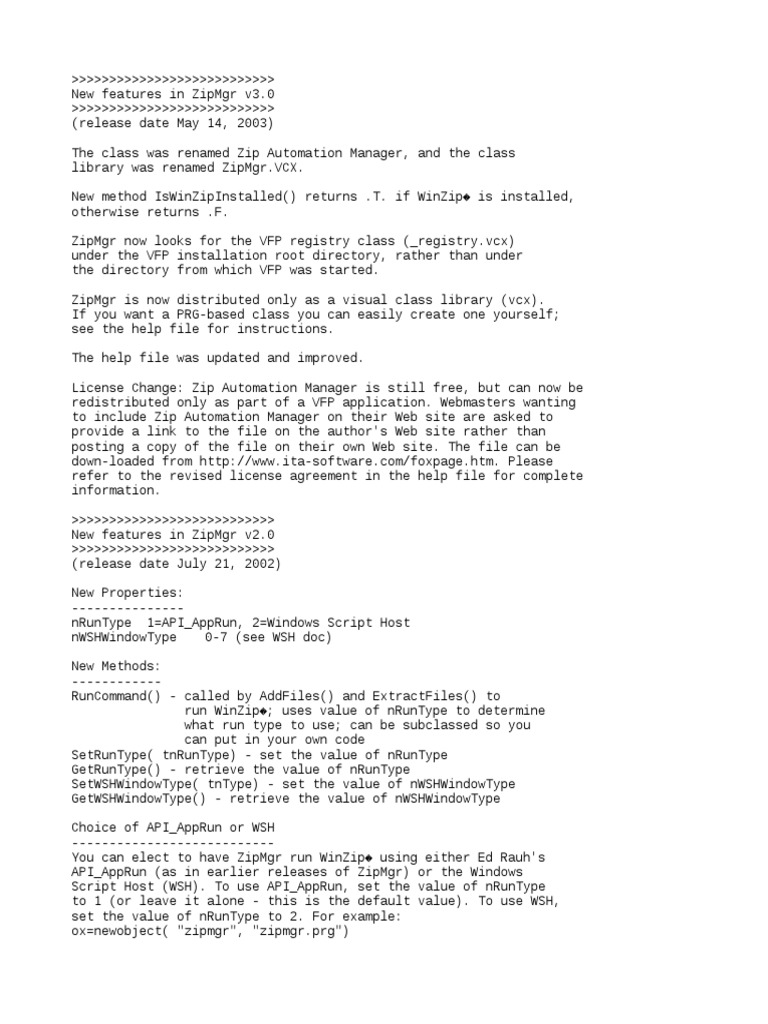 >>>>>>>>>>>>>>>>>>>>>>>>>>>
New features in ZipMgr v3.0
>>>>>>>>>>>>>>>>>>>>>>>>>>>
(release date May 14, 2003)

The class was renamed Zip Automation Manager, and the class library was renamed ZipMgr.VCX.

New method IsWinZipInstalled() returns .T. if WinZip◆ is installed, otherwise returns .F.

ZipMgr now looks for the VFP registry class (_registry.vcx) under the VFP installation root directory, rather than under the directory from which VFP was started.

ZipMgr is now distributed only as a visual class library (vcx). If you want a PRG-based class you can easily create one yourself; see the help file for instructions.

The help file was updated and improved.

License Change: Zip Automation Manager is still free, but can now be redistributed only as part of a VFP application. Webmasters wanting to include Zip Automation Manager on their Web site are asked to provide a link to the file on the author's Web site rather than posting a copy of the file on their own Web site. The file can be down-loaded from http://www.ita-software.com/foxpage.htm. Please refer to the revised license agreement in the help file for complete information.

>>>>>>>>>>>>>>>>>>>>>>>>>>>
New features in ZipMgr v2.0
>>>>>>>>>>>>>>>>>>>>>>>>>>>
(release date July 21, 2002)

New Properties:
---------------
nRunType  1=API_AppRun, 2=Windows Script Host
nWSHWindowType    0-7 (see WSH doc)

New Methods:
------------
RunCommand() - called by AddFiles() and ExtractFiles() to
               run WinZip◆; uses value of nRunType to determine
               what run type to use; can be subclassed so you
               can put in your own code
SetRunType( tnRunType) - set the value of nRunType
GetRunType() - retrieve the value of nRunType
SetWSHWindowType( tnType) - set the value of nWSHWindowType
GetWSHWindowType() - retrieve the value of nWSHWindowType

Choice of API_AppRun or WSH
---------------------------
You can elect to have ZipMgr run WinZip◆ using either Ed Rauh's API_AppRun (as in earlier releases of ZipMgr) or the Windows Script Host (WSH). To use API_AppRun, set the value of nRunType to 1 (or leave it alone - this is the default value). To use WSH, set the value of nRunType to 2. For example:
ox=newobject( "zipmgr", "zipmgr.prg")